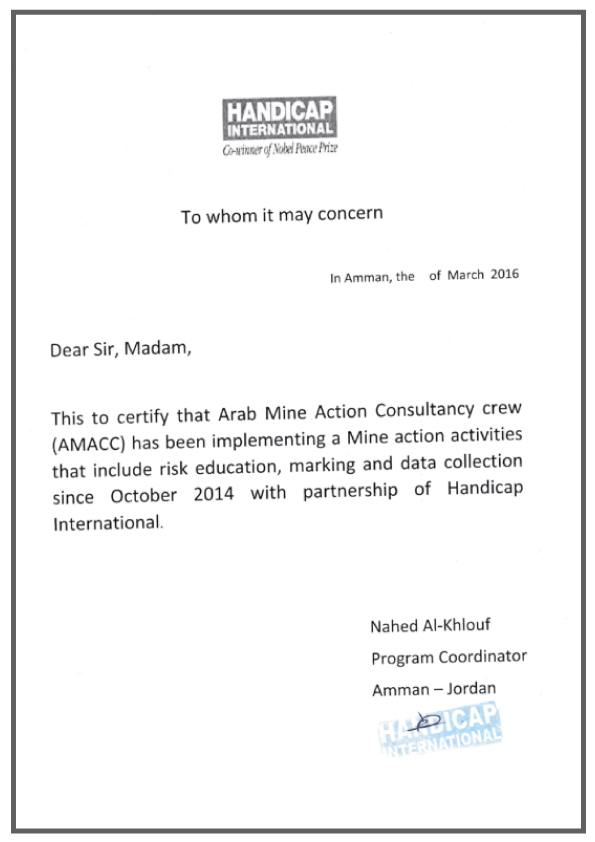 HANDICAP INTERNATIONAL
Co-winner of Nobel Peace Prize

To whom it may concern

In Amman, the of March 2016

Dear Sir, Madam,

This to certify that Arab Mine Action Consultancy crew (AMACC) has been implementing a Mine action activities that include risk education, marking and data collection since October 2014 with partnership of Handicap International.

Nahed Al-Khlouf
Program Coordinator
Amman – Jordan

HANDICAP INTERNATIONAL